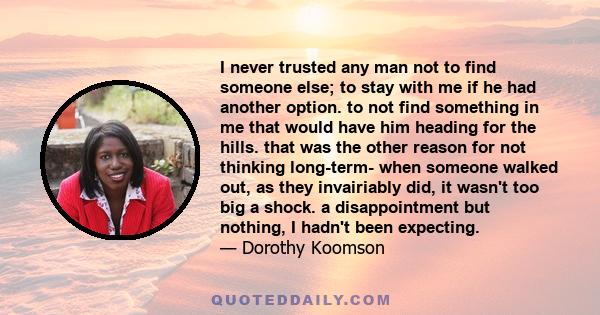 I never trusted any man not to find someone else; to stay with me if he had another option. to not find something in me that would have him heading for the hills. that was the other reason for not thinking long-term- when someone walked out, as they invairiably did, it wasn't too big a shock. a disappointment but nothing, I hadn't been expecting.
— Dorothy Koomson

QUOTEDDAILY.COM